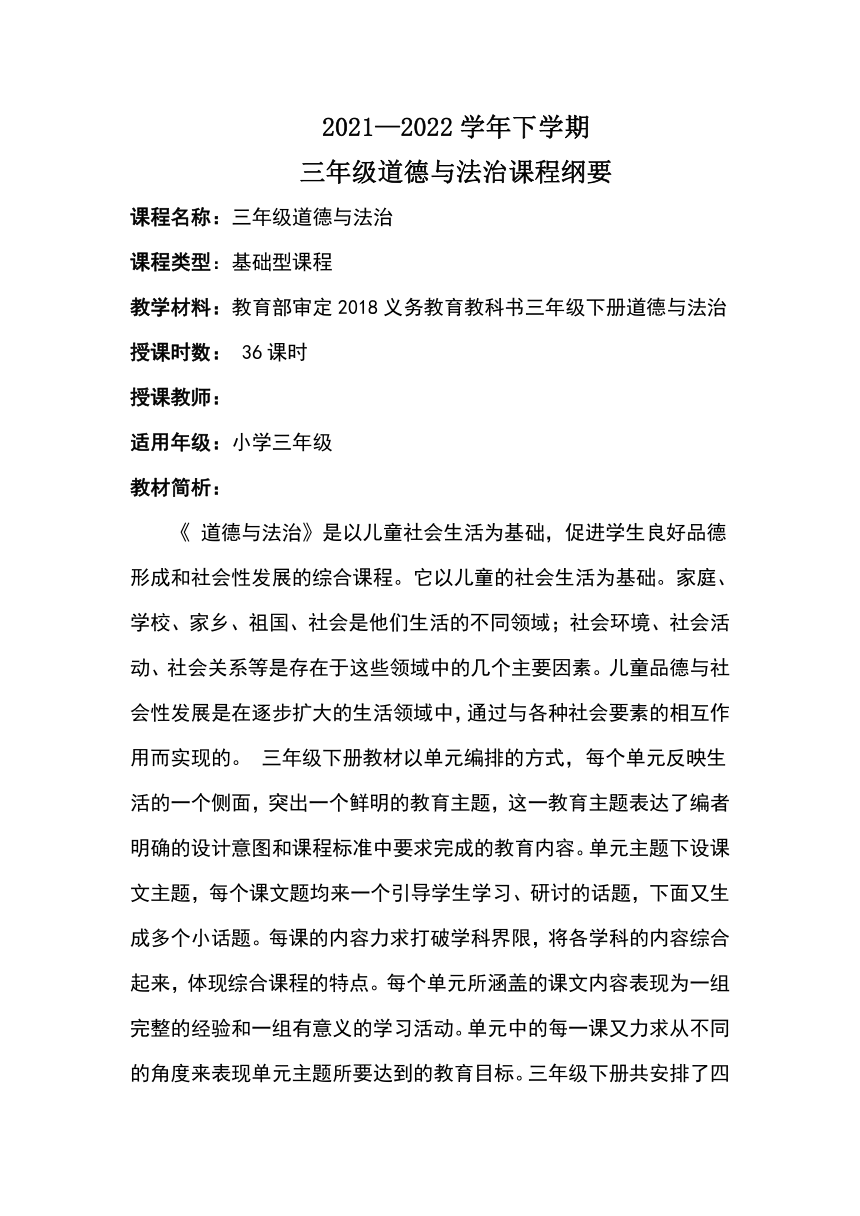 2021—2022 学年下学期
三年级道德与法治课程纲要

课程名称：三年级道德与法治

课程类型：基础型课程

教学材料：教育部审定 2018 义务教育教科书三年级下册道德与法治

授课时数： 36 课时

授课教师：

适用年级：小学三年级

教材简析：

《 道德与法治》是以儿童社会生活为基础，促进学生良好品德形成和社会性发展的综合课程。它以儿童的社会生活为基础。家庭、学校、家乡、祖国、社会是他们生活的不同领域；社会环境、社会活动、社会关系等是存在于这些领域中的几个主要因素。儿童品德与社会性发展是在逐步扩大的生活领域中，通过与各种社会要素的相互作用而实现的。 三年级下册教材以单元编排的方式，每个单元反映生活的一个侧面，突出一个鲜明的教育主题，这一教育主题表达了编者明确的设计意图和课程标准中要求完成的教育内容。单元主题下设课文主题，每个课文题均来一个引导学生学习、研讨的话题，下面又生成多个小话题。每课的内容力求打破学科界限，将各学科的内容综合起来，体现综合课程的特点。每个单元所涵盖的课文内容表现为一组完整的经验和一组有意义的学习活动。单元中的每一课又力求从不同的角度来表现单元主题所要达到的教育目标。三年级下册共安排了四